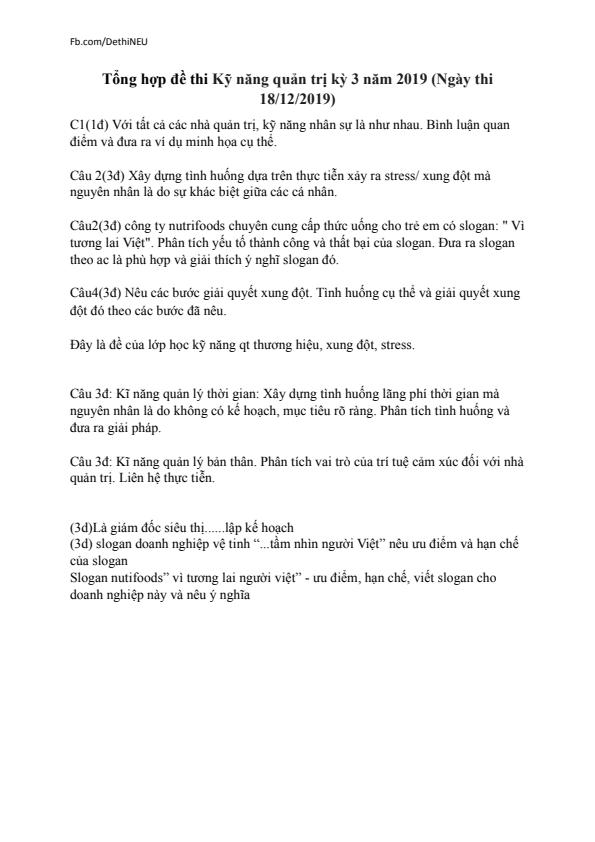 Fb.com/DethiNEU

Tổng hợp đề thi Kỹ năng quản trị kỳ 3 năm 2019 (Ngày thi 18/12/2019)

C1(1đ) Với tất cả các nhà quản trị, kỹ năng nhân sự là như nhau. Bình luận quan điểm và đưa ra ví dụ minh họa cụ thể.

Câu 2(3đ) Xây dựng tình huống dựa trên thực tiễn xảy ra stress/ xung đột mà nguyên nhân là do sự khác biệt giữa các cá nhân.

Câu2(3đ) công ty nutrifoods chuyên cung cấp thức uống cho trẻ em có slogan: " Vì tương lai Việt". Phân tích yếu tố thành công và thất bại của slogan. Đưa ra slogan theo ac là phù hợp và giải thích ý nghĩ slogan đó.

Câu4(3đ) Nêu các bước giải quyết xung đột. Tình huống cụ thể và giải quyết xung đột đó theo các bước đã nêu.

Đây là đề của lớp học kỹ năng qt thương hiệu, xung đột, stress.

Câu 3đ: Kĩ năng quản lý thời gian: Xây dựng tình huống lãng phí thời gian mà nguyên nhân là do không có kế hoạch, mục tiêu rõ ràng. Phân tích tình huống và đưa ra giải pháp.

Câu 3đ: Kĩ năng quản lý bản thân. Phân tích vai trò của trí tuệ cảm xúc đối với nhà quản trị. Liên hệ thực tiễn.

(3đ)Là giám đốc siêu thị......lập kế hoạch
(3đ) slogan doanh nghiệp vệ tinh "...tầm nhìn người Việt" nêu ưu điểm và hạn chế của slogan
Slogan nutifoods" vì tương lai người việt" - ưu điểm, hạn chế, viết slogan cho doanh nghiệp này và nêu ý nghĩa